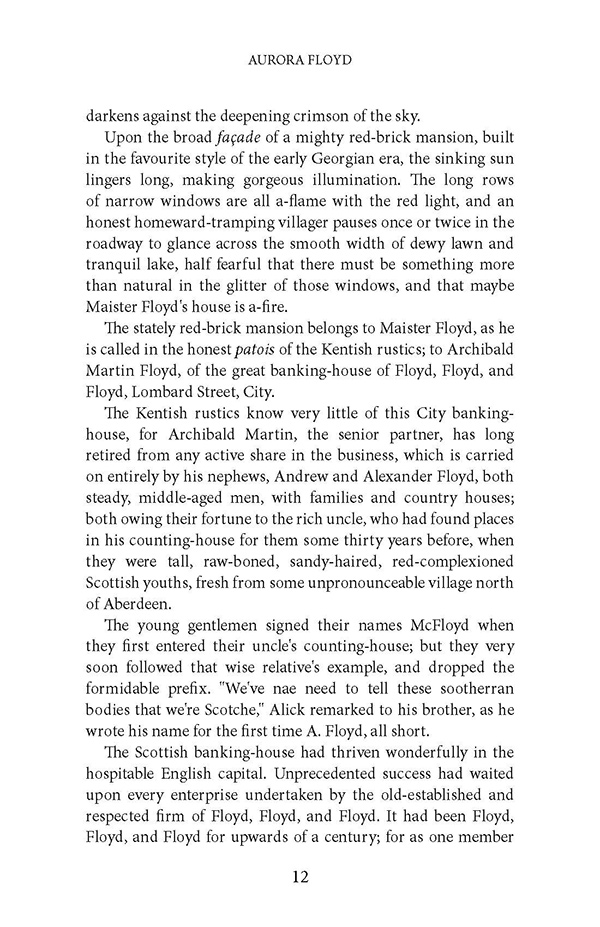 AURORA FLOYD

darkens against the deepening crimson of the sky.

Upon the broad façade of a mighty red-brick mansion, built in the favourite style of the early Georgian era, the sinking sun lingers long, making gorgeous illumination. The long rows of narrow windows are all a-flame with the red light, and an honest homeward-tramping villager pauses once or twice in the roadway to glance across the smooth width of dewy lawn and tranquil lake, half fearful that there must be something more than natural in the glitter of those windows, and that maybe Maister Floyd's house is a-fire.

The stately red-brick mansion belongs to Maister Floyd, as he is called in the honest patois of the Kentish rustics; to Archibald Martin Floyd, of the great banking-house of Floyd, Floyd, and Floyd, Lombard Street, City.

The Kentish rustics know very little of this City banking-house, for Archibald Martin, the senior partner, has long retired from any active share in the business, which is carried on entirely by his nephews, Andrew and Alexander Floyd, both steady, middle-aged men, with families and country houses; both owing their fortune to the rich uncle, who had found places in his counting-house for them some thirty years before, when they were tall, raw-boned, sandy-haired, red-complexioned Scottish youths, fresh from some unpronounceable village north of Aberdeen.

The young gentlemen signed their names McFloyd when they first entered their uncle's counting-house; but they very soon followed that wise relative's example, and dropped the formidable prefix. "We've nae need to tell these sootherran bodies that we're Scotche," Alick remarked to his brother, as he wrote his name for the first time A. Floyd, all short.

The Scottish banking-house had thriven wonderfully in the hospitable English capital. Unprecedented success had waited upon every enterprise undertaken by the old-established and respected firm of Floyd, Floyd, and Floyd. It had been Floyd, Floyd, and Floyd for upwards of a century; for as one member

12